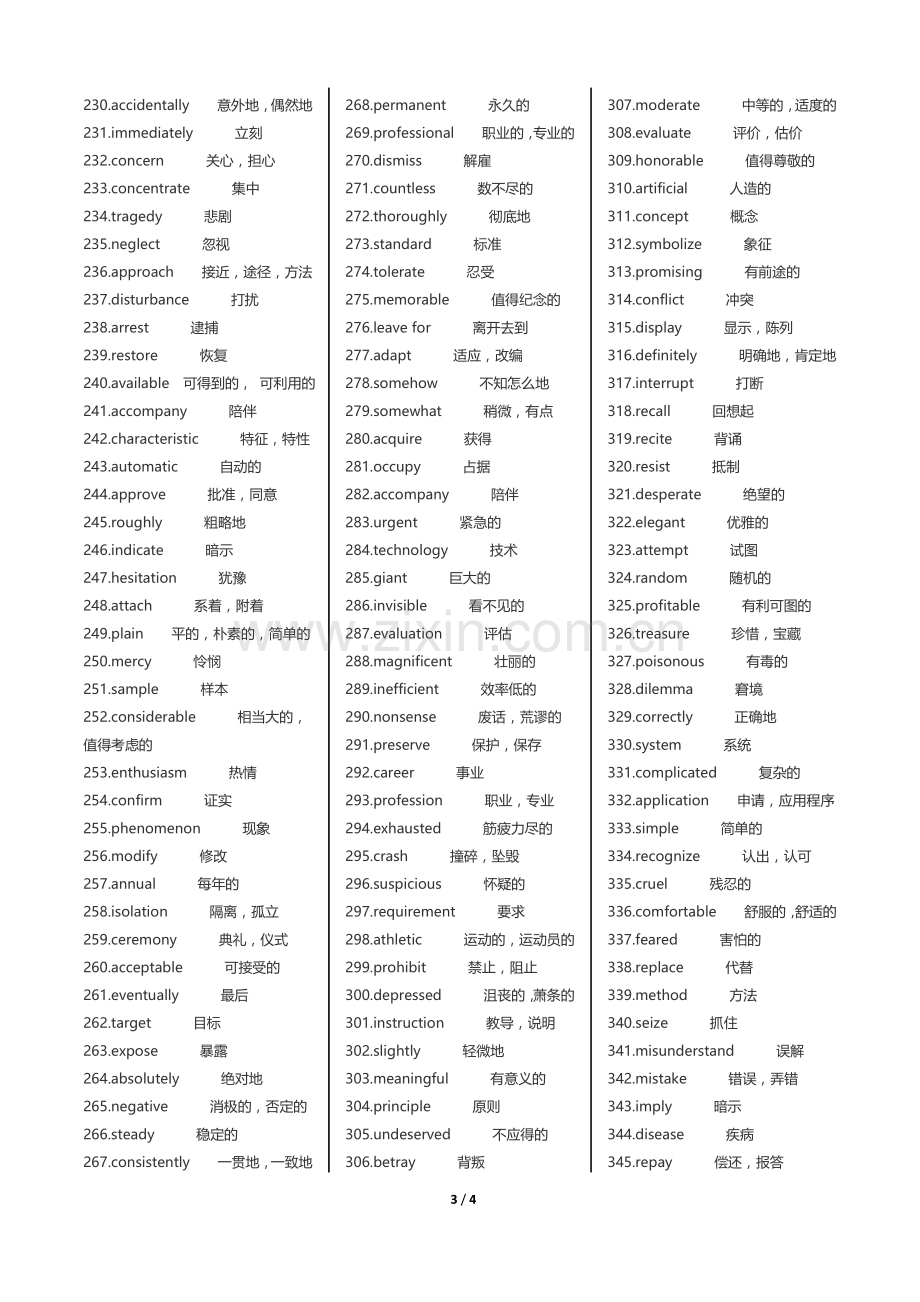 230.accidentally 意外地，偶然地
231.immediately 立刻
232.concern 关心，担心
233.concentrate 集中
234.tragedy 悲剧
235.neglect 忽视
236.approach 接近，途径，方法
237.disturbance 打扰
238.arrest 逮捕
239.restore 恢复
240.available 可得到的， 可利用的
241.accompany 陪伴
242.characteristic 特征，特性
243.automatic 自动的
244.approve 批准，同意
245.roughly 粗略地
246.indicate 暗示
247.hesitation 犹豫
248.attach 系着，附着
249.plain 平的，朴素的，简单的
250.mercy 怜悯
251.sample 样本
252.considerable 相当大的，值得考虑的
253.enthusiasm 热情
254.confirm 证实
255.phenomenon 现象
256.modify 修改
257.annual 每年的
258.isolation 隔离，孤立
259.ceremony 典礼，仪式
260.acceptable 可接受的
261.eventually 最后
262.target 目标
263.expose 暴露
264.absolutely 绝对地
265.negative 消极的，否定的
266.steady 稳定的
267.consistently 一贯地，一致地

268.permanent 永久的
269.professional 职业的，专业的
270.dismiss 解雇
271.countless 数不尽的
272.thoroughly 彻底地
273.standard 标准
274.tolerate 忍受
275.memorable 值得纪念的
276.leave for 离开去到
277.adapt 适应，改编
278.somehow 不知怎么地
279.somewhat 稍微，有点
280.acquire 获得
281.occupy 占据
282.accompany 陪伴
283.urgent 紧急的
284.technology 技术
285.giant 巨大的
286.invisible 看不见的
287.evaluation 评估
288.magnificent 壮丽的
289.inefficient 效率低的
290.nonsense 废话，荒谬的
291.preserve 保护，保存
292.career 事业
293.profession 职业，专业
294.exhausted 筋疲力尽的
295.crash 撞碎，坠毁
296.suspicious 怀疑的
297.requirement 要求
298.athletic 运动的，运动员的
299.prohibit 禁止，阻止
300.depressed 沮丧的，萧条的
301.instruction 教导，说明
302.slightly 轻微地
303.meaningful 有意义的
304.principle 原则
305.undeserved 不应得的
306.betray 背叛

307.moderate 中等的，适度的
308.evaluate 评价，估价
309.honorable 值得尊敬的
310.artificial 人造的
311.concept 概念
312.symbolize 象征
313.promising 有前途的
314.conflict 冲突
315.display 显示，陈列
316.definitely 明确地，肯定地
317.interrupt 打断
318.recall 回想起
319.recite 背诵
320.resist 抵制
321.desperate 绝望的
322.elegant 优雅的
323.attempt 试图
324.random 随机的
325.profitable 有利可图的
326.treasure 珍惜，宝藏
327.poisonous 有毒的
328.dilemma 窘境
329.correctly 正确地
330.system 系统
331.complicated 复杂的
332.application 申请，应用程序
333.simple 简单的
334.recognize 认出，认可
335.cruel 残忍的
336.comfortable 舒服的，舒适的
337.feared 害怕的
338.replace 代替
339.method 方法
340.seize 抓住
341.misunderstand 误解
342.mistake 错误，弄错
343.imply 暗示
344.disease 疾病
345.repay 偿还，报答

3 / 4

www.zixin.com.cn